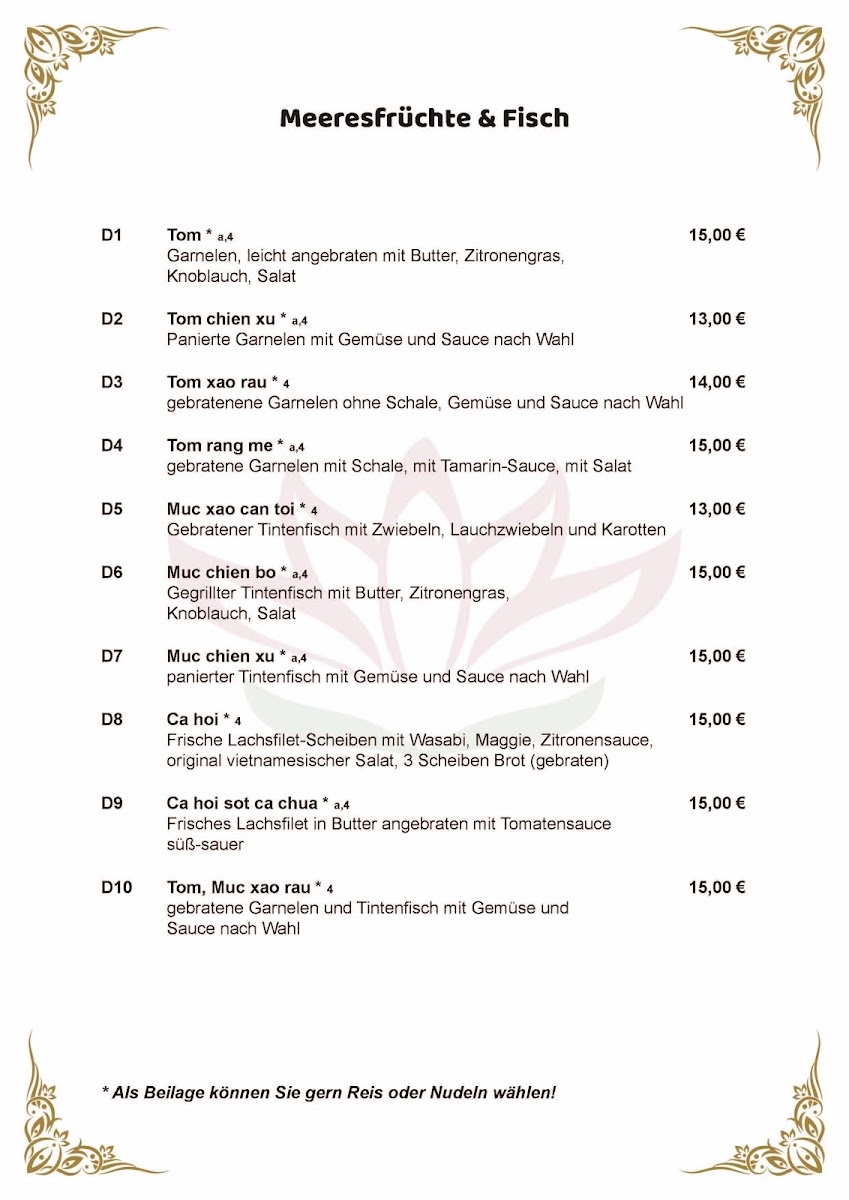 Meeresfrüchte & Fisch

D1 Tom * a,4 15,00 €
Garnelen, leicht angebraten mit Butter, Zitronengras, Knoblauch, Salat

D2 Tom chien xu * a,4 13,00 €
Panierte Garnelen mit Gemüse und Sauce nach Wahl

D3 Tom xao rau * 4 14,00 €
gebratenene Garnelen ohne Schale, Gemüse und Sauce nach Wahl

D4 Tom rang me * a,4 15,00 €
gebratene Garnelen mit Schale, mit Tamarin-Sauce, mit Salat

D5 Muc xao can toi * 4 13,00 €
Gebratener Tintenfisch mit Zwiebeln, Lauchzwiebeln und Karotten

D6 Muc chien bo * a,4 15,00 €
Gegrillter Tintenfisch mit Butter, Zitronengras, Knoblauch, Salat

D7 Muc chien xu * a,4 15,00 €
panierter Tintenfisch mit Gemüse und Sauce nach Wahl

D8 Ca hoi * 4 15,00 €
Frische Lachsfilet-Scheiben mit Wasabi, Maggie, Zitronensauce, original vietnamesischer Salat, 3 Scheiben Brot (gebraten)

D9 Ca hoi sot ca chua * a,4 15,00 €
Frisches Lachsfilet in Butter angebraten mit Tomatensauce süß-sauer

D10 Tom, Muc xao rau * 4 15,00 €
gebratene Garnelen und Tintenfisch mit Gemüse und Sauce nach Wahl

* Als Beilage können Sie gern Reis oder Nudeln wählen!